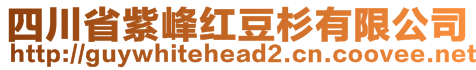 四川省紫峰红豆杉有限公司
http://guywhitehead2.cn.coovee.net